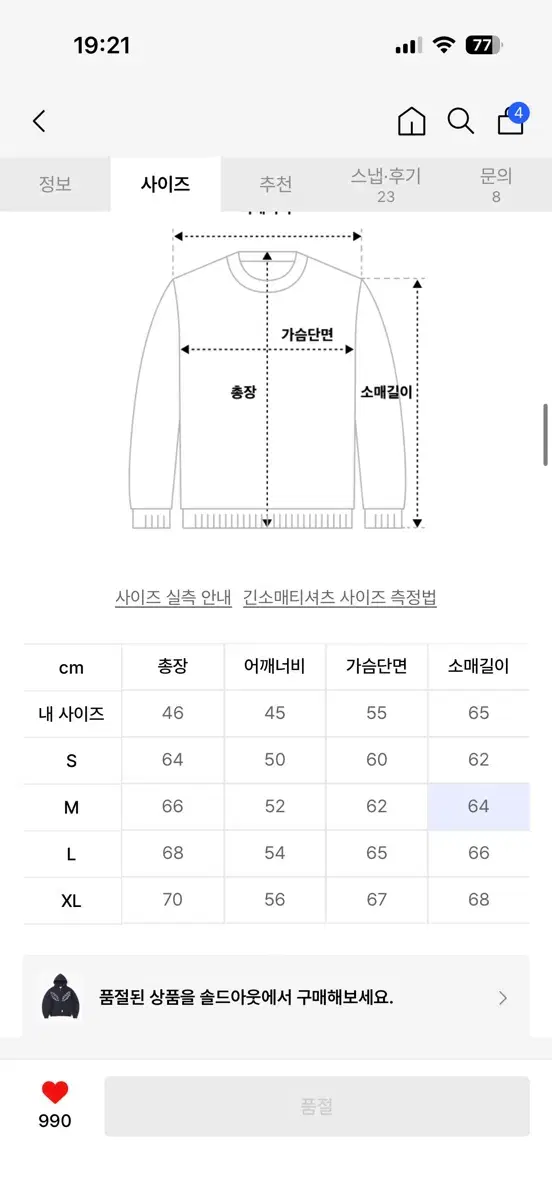 19:21

77

4

정보 사이즈 추천 스냅·후기 23 문의 8

가슴단면

총장

소매길이

사이즈 실측 안내 긴소매티셔츠 사이즈 측정법

| cm | 총장 | 어깨너비 | 가슴단면 | 소매길이 |
|---|---|---|---|---|
| 내 사이즈 | 46 | 45 | 55 | 65 |
| S | 64 | 50 | 60 | 62 |
| M | 66 | 52 | 62 | 64 |
| L | 68 | 54 | 65 | 66 |
| XL | 70 | 56 | 67 | 68 |

품절된 상품을 솔드아웃에서 구매해보세요.

990

품절